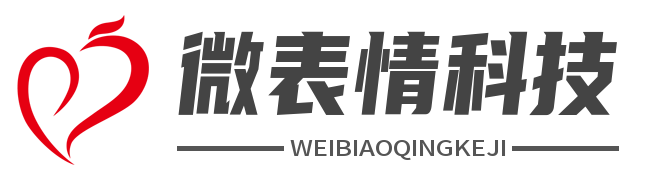 微表情科技
WEIBIAOQINGKEJI